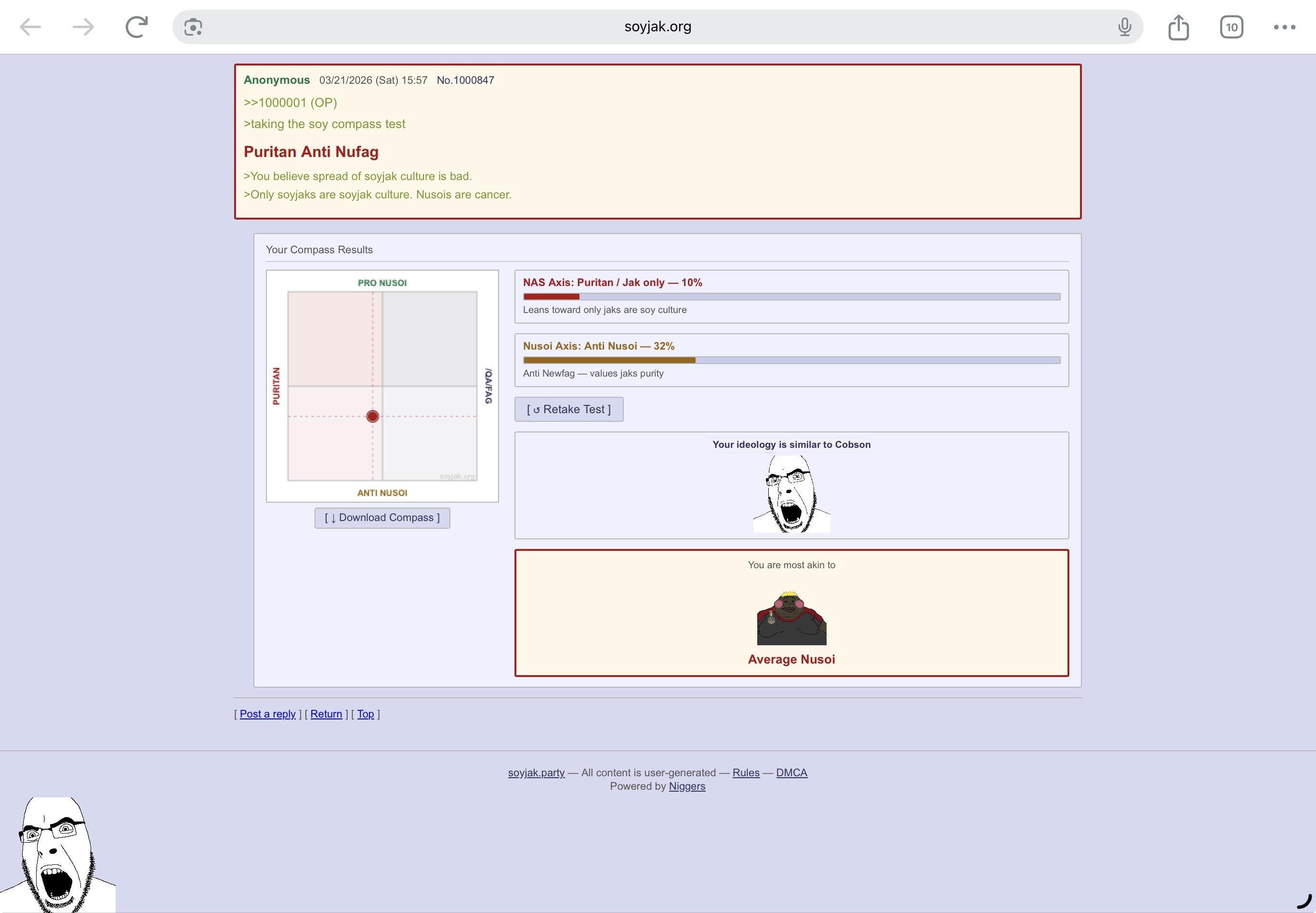 soyjak.org

10

Anonymous 03/21/2026 (Sat) 15:57 No.1000847

>>1000001 (OP)

>taking the soy compass test

Puritan Anti Nufag

>You believe spread of soyjak culture is bad.
>Only soyjaks are soyjak culture. Nusois are cancer.

Your Compass Results

PRO NUSOI

PURITAN

/QA/FAG

soyjak.org

ANTI NUSOI

[ ↓ Download Compass ]

NAS Axis: Puritan / Jak only — 10%

Leans toward only jaks are soy culture

Nusoi Axis: Anti Nusoi — 32%

Anti Newfag — values jaks purity

[ ↺ Retake Test ]

Your ideology is similar to Cobson

You are most akin to

Average Nusoi

[ Post a reply ] [ Return ] [ Top ]

soyjak.party — All content is user-generated — Rules — DMCA
Powered by Niggers